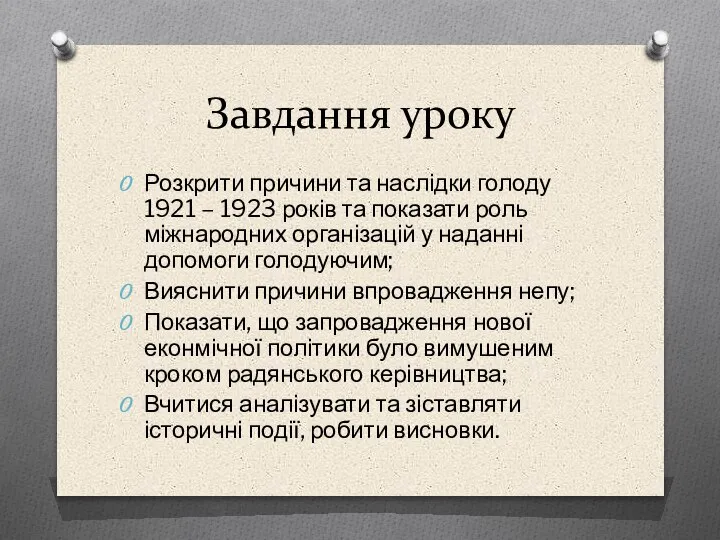 Завдання уроку

Розкрити причини та наслідки голоду 1921 – 1923 років та показати роль міжнародних організацій у наданні допомоги голодуючим;

Вияснити причини впровадження непу;

Показати, що запровадження нової еконмічної політики було вимушеним кроком радянського керівництва;

Вчитися аналізувати та зіставляти історичні події, робити висновки.